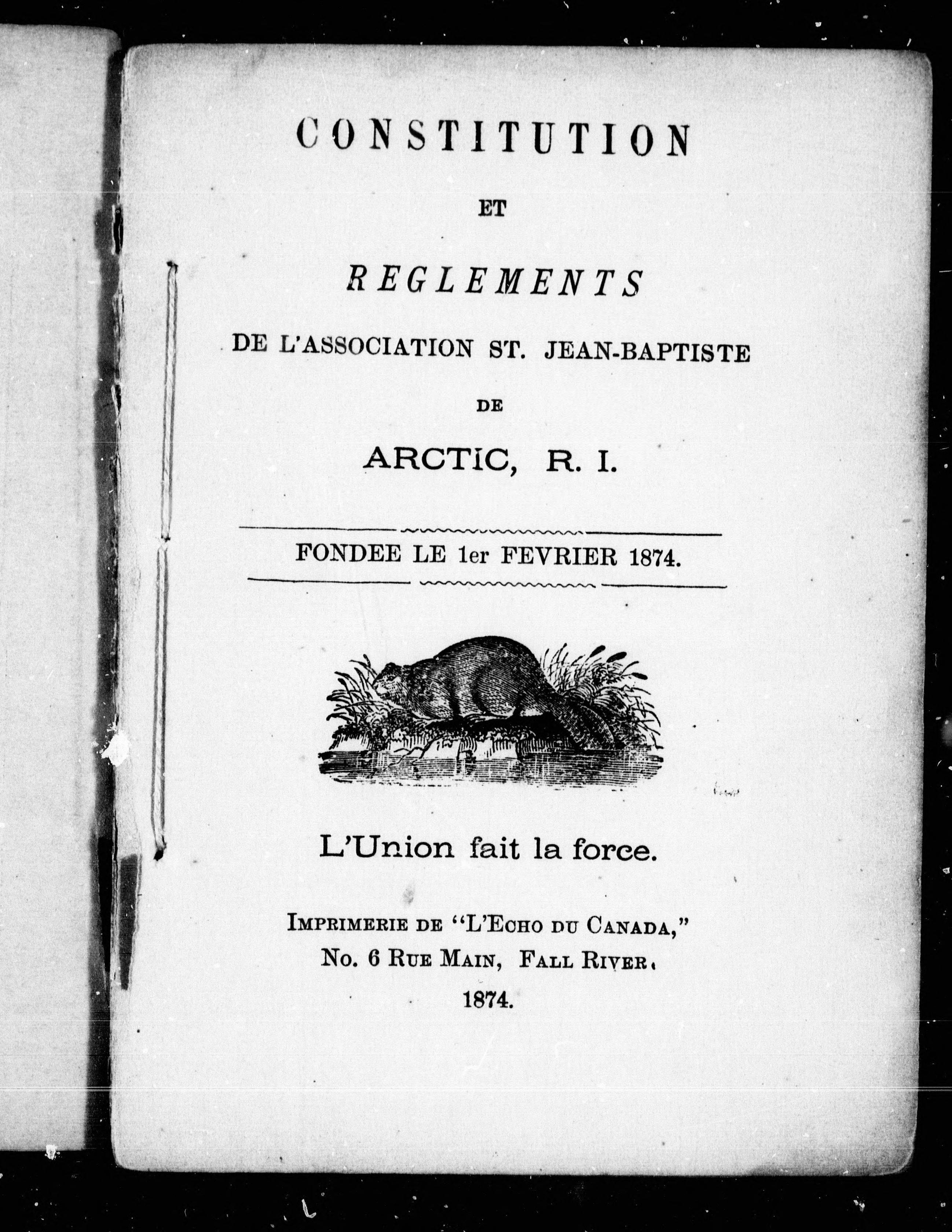 CONSTITUTION

ET

REGLEMENTS

DE L'ASSOCIATION ST. JEAN-BAPTISTE

DE

ARCTIC, R. I.

FONDEE LE 1er FEVRIER 1874.

L'Union fait la force.

IMPRIMERIE DE "L'ECHO DU CANADA,"
No. 6 RUE MAIN, FALL RIVER.
1874.